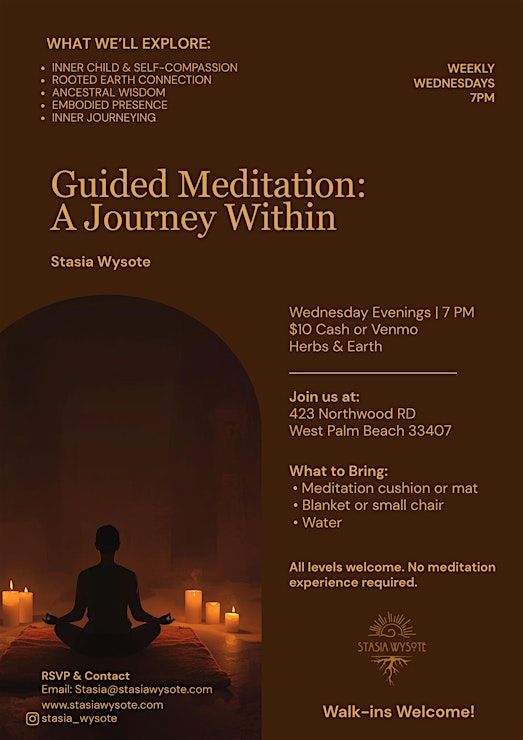 WHAT WE'LL EXPLORE:
• INNER CHILD & SELF-COMPASSION
• ROOTED EARTH CONNECTION
• ANCESTRAL WISDOM
• EMBODIED PRESENCE
• INNER JOURNEYING

WEEKLY
WEDNESDAYS
7PM

Guided Meditation: A Journey Within

Stasia Wysote

Wednesday Evenings | 7 PM
$10 Cash or Venmo
Herbs & Earth

Join us at:
423 Northwood RD
West Palm Beach 33407

What to Bring:
• Meditation cushion or mat
• Blanket or small chair
• Water

All levels welcome. No meditation experience required.

STASIA WYSOTE

RSVP & Contact
Email: Stasia@stasiawysote.com
www.stasiawysote.com
stasia_wysote

Walk-ins Welcome!